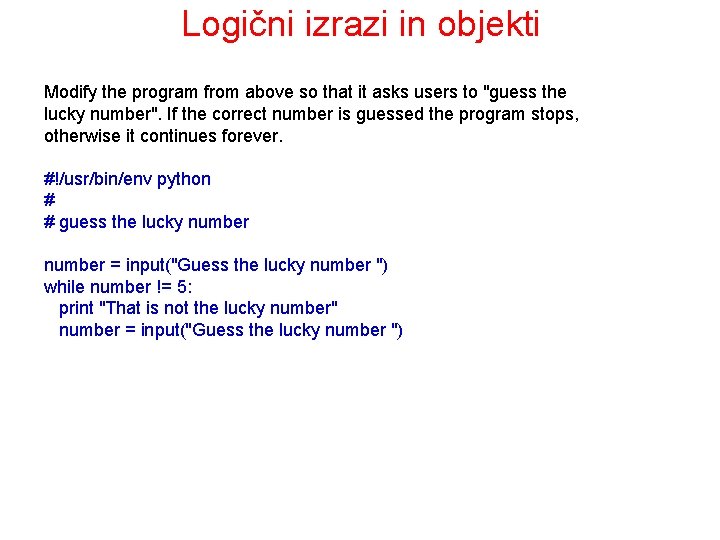 Logični izrazi in objekti

Modify the program from above so that it asks users to "guess the lucky number". If the correct number is guessed the program stops, otherwise it continues forever.

#!/usr/bin/env python
#
# guess the lucky number

number = input("Guess the lucky number ")
while number != 5:
  print "That is not the lucky number"
  number = input("Guess the lucky number ")